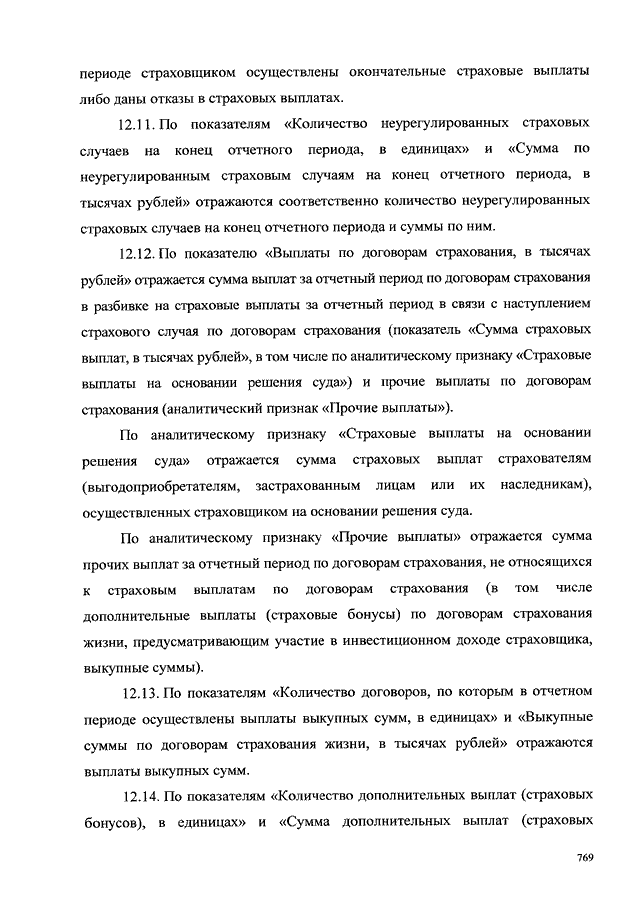 периоде страховщиком осуществлены окончательные страховые выплаты либо даны отказы в страховых выплатах.

12.11. По показателям «Количество неурегулированных страховых случаев на конец отчетного периода, в единицах» и «Сумма по неурегулированным страховым случаям на конец отчетного периода, в тысячах рублей» отражаются соответственно количество неурегулированных страховых случаев на конец отчетного периода и суммы по ним.

12.12. По показателю «Выплаты по договорам страхования, в тысячах рублей» отражается сумма выплат за отчетный период по договорам страхования в разбивке на страховые выплаты за отчетный период в связи с наступлением страхового случая по договорам страхования (показатель «Сумма страховых выплат, в тысячах рублей», в том числе по аналитическому признаку «Страховые выплаты на основании решения суда») и прочие выплаты по договорам страхования (аналитический признак «Прочие выплаты»).

По аналитическому признаку «Страховые выплаты на основании решения суда» отражается сумма страховых выплат страхователям (выгодоприобретателям, застрахованным лицам или их наследникам), осуществленных страховщиком на основании решения суда.

По аналитическому признаку «Прочие выплаты» отражается сумма прочих выплат за отчетный период по договорам страхования, не относящихся к страховым выплатам по договорам страхования (в том числе дополнительные выплаты (страховые бонусы) по договорам страхования жизни, предусматривающим участие в инвестиционном доходе страховщика, выкупные суммы).

12.13. По показателям «Количество договоров, по которым в отчетном периоде осуществлены выплаты выкупных сумм, в единицах» и «Выкупные суммы по договорам страхования жизни, в тысячах рублей» отражаются выплаты выкупных сумм.

12.14. По показателям «Количество дополнительных выплат (страховых бонусов), в единицах» и «Сумма дополнительных выплат (страховых

769